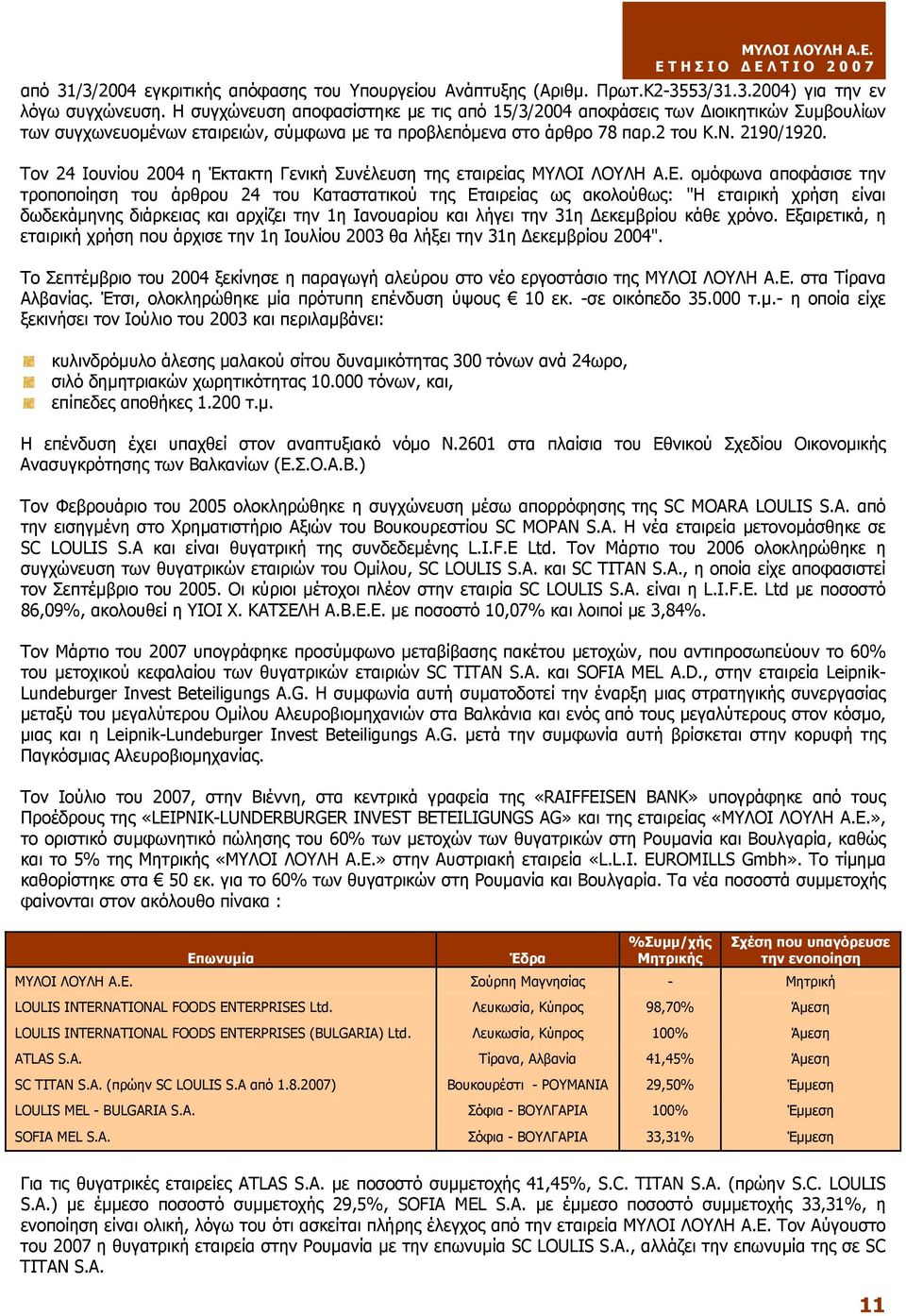 ΜΥΛΟΙ ΛΟΥΛΗ Α.Ε.
ΕΤΗΣΙΟ ΔΕΛΤΙΟ 2007

από 31/3/2004 εγκριτικής απόφασης του Υπουργείου Ανάπτυξης (Αριθμ. Πρωτ.Κ2-3553/31.3.2004) για την εν λόγω συγχώνευση. Η συγχώνευση αποφασίστηκε με τις από 15/3/2004 αποφάσεις των Διοικητικών Συμβουλίων των συγχωνευομένων εταιρειών, σύμφωνα με τα προβλεπόμενα στο άρθρο 78 παρ.2 του Κ.Ν. 2190/1920.

Τον 24 Ιουνίου 2004 η Έκτακτη Γενική Συνέλευση της εταιρείας ΜΥΛΟΙ ΛΟΥΛΗ Α.Ε. ομόφωνα αποφάσισε την τροποποίηση του άρθρου 24 του Καταστατικού της Εταιρείας ως ακολούθως: "Η εταιρική χρήση είναι δωδεκάμηνης διάρκειας και αρχίζει την 1η Ιανουαρίου και λήγει την 31η Δεκεμβρίου κάθε χρόνο. Εξαιρετικά, η εταιρική χρήση που άρχισε την 1η Ιουλίου 2003 θα λήξει την 31η Δεκεμβρίου 2004".

Το Σεπτέμβριο του 2004 ξεκίνησε η παραγωγή αλεύρου στο νέο εργοστάσιο της ΜΥΛΟΙ ΛΟΥΛΗ Α.Ε. στα Τίρανα Αλβανίας. Έτσι, ολοκληρώθηκε μία πρότυπη επένδυση ύψους € 10 εκ. -σε οικόπεδο 35.000 τ.μ.- η οποία είχε ξεκινήσει τον Ιούλιο του 2003 και περιλαμβάνει:

κυλινδρόμυλο άλεσης μαλακού σίτου δυναμικότητας 300 τόνων ανά 24ωρο,
σιλό δημητριακών χωρητικότητας 10.000 τόνων, και,
επίπεδες αποθήκες 1.200 τ.μ.

Η επένδυση έχει υπαχθεί στον αναπτυξιακό νόμο Ν.2601 στα πλαίσια του Εθνικού Σχεδίου Οικονομικής Ανασυγκρότησης των Βαλκανίων (Ε.Σ.Ο.Α.Β.)

Τον Φεβρουάριο του 2005 ολοκληρώθηκε η συγχώνευση μέσω απορρόφησης της SC MOARA LOULIS S.A. από την εισηγμένη στο Χρηματιστήριο Αξιών του Βουκουρεστίου SC MOPAN S.A. Η νέα εταιρεία μετονομάσθηκε σε SC LOULIS S.A και είναι θυγατρική της συνδεδεμένης L.I.F.E Ltd. Τον Μάρτιο του 2006 ολοκληρώθηκε η συγχώνευση των θυγατρικών εταιριών του Ομίλου, SC LOULIS S.A. και SC TITAN S.A., η οποία είχε αποφασιστεί τον Σεπτέμβριο του 2005. Οι κύριοι μέτοχοι πλέον στην εταιρία SC LOULIS S.A. είναι η L.I.F.E. Ltd με ποσοστό 86,09%, ακολουθεί η ΥΙΟΙ Χ. ΚΑΤΣΕΛΗ Α.Β.Ε.Ε. με ποσοστό 10,07% και λοιποί με 3,84%.

Τον Μάρτιο του 2007 υπογράφηκε προσύμφωνο μεταβίβασης πακέτου μετοχών, που αντιπροσωπεύουν το 60% του μετοχικού κεφαλαίου των θυγατρικών εταιριών SC TITAN S.A. και SOFIA MEL A.D., στην εταιρεία Leipnik-Lundeburger Invest Beteiligungs A.G. Η συμφωνία αυτή συματοδοτεί την έναρξη μιας στρατηγικής συνεργασίας μεταξύ του μεγαλύτερου Ομίλου Αλευροβιομηχανιών στα Βαλκάνια και ενός από τους μεγαλύτερους στον κόσμο, μιας και η Leipnik-Lundeburger Invest Beteiligungs A.G. μετά την συμφωνία αυτή βρίσκεται στην κορυφή της Παγκόσμιας Αλευροβιομηχανίας.

Τον Ιούλιο του 2007, στην Βιέννη, στα κεντρικά γραφεία της «RAIFFEISEN BANK» υπογράφηκε από τους Προέδρους της «LEIPNIK-LUNDERBURGER INVEST BETEILIGUNGS AG» και της εταιρείας «ΜΥΛΟΙ ΛΟΥΛΗ Α.Ε.», το οριστικό συμφωνητικό πώλησης του 60% των μετοχών των θυγατρικών στη Ρουμανία και Βουλγαρία, καθώς και το 5% της Μητρικής «ΜΥΛΟΙ ΛΟΥΛΗ Α.Ε.» στην Αυστριακή εταιρεία «L.L.I. EUROMILLS Gmbh». Το τίμημα καθορίστηκε στα € 50 εκ. για το 60% των θυγατρικών στη Ρουμανία και Βουλγαρία. Τα νέα ποσοστά συμμετοχής φαίνονται στον ακόλουθο πίνακα :

| Επωνυμία | Έδρα | %Συμμ/χής Μητρικής | Σχέση που υπαγόρευσε την ενοποίηση |
|---|---|---|---|
| ΜΥΛΟΙ ΛΟΥΛΗ Α.Ε. | Σούρπη Μαγνησίας | - | Μητρική |
| LOULIS INTERNATIONAL FOODS ENTERPRISES Ltd. | Λευκωσία, Κύπρος | 98,70% | Άμεση |
| LOULIS INTERNATIONAL FOODS ENTERPRISES (BULGARIA) Ltd. | Λευκωσία, Κύπρος | 100% | Άμεση |
| ATLAS S.A. | Τίρανα, Αλβανία | 41,45% | Άμεση |
| SC TITAN S.A. (πρώην SC LOULIS S.A από 1.8.2007) | Βουκουρέστι - ΡΟΥΜΑΝΙΑ | 29,50% | Έμμεση |
| LOULIS MEL - BULGARIA S.A. | Σόφια - ΒΟΥΛΓΑΡΙΑ | 100% | Έμμεση |
| SOFIA MEL S.A. | Σόφια - ΒΟΥΛΓΑΡΙΑ | 33,31% | Έμμεση |

Για τις θυγατρικές εταιρείες ATLAS S.A. με ποσοστό συμμετοχής 41,45%, S.C. TITAN S.A. (πρώην S.C. LOULIS S.A.) με έμμεσο ποσοστό συμμετοχής 29,5%, SOFIA MEL S.A. με έμμεσο ποσοστό συμμετοχής 33,31%, η ενοποίηση είναι ολική, λόγω του ότι ασκείται πλήρης έλεγχος από την εταιρεία ΜΥΛΟΙ ΛΟΥΛΗ Α.Ε. Τον Αύγουστο του 2007 η θυγατρική εταιρεία στην Ρουμανία με την επωνυμία SC LOULIS S.A., αλλάζει την επωνυμία της σε SC TITAN S.A.

11